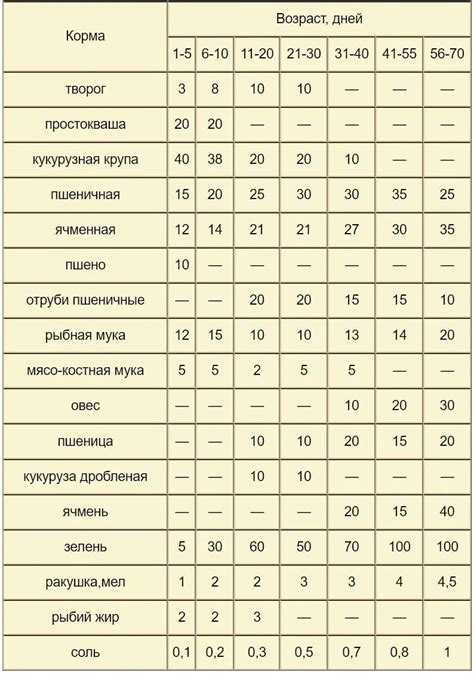 | Корма | Возраст, дней | | | | | | |
|---|---|---|---|---|---|---|---|
| | 1-5 | 6-10 | 11-20 | 21-30 | 31-40 | 41-55 | 56-70 |
| творог | 3 | 8 | 10 | 10 | — | — | — |
| простокваша | 20 | 20 | — | — | — | — | — |
| кукурузная крупа | 40 | 38 | 20 | 20 | 10 | — | — |
| пшеничная | 15 | 20 | 25 | 30 | 30 | 35 | 25 |
| ячменная | 12 | 14 | 21 | 21 | 27 | 30 | 35 |
| пшено | 10 | — | — | — | — | — | — |
| отруби пшеничные | — | — | 20 | 20 | 15 | 15 | 10 |
| рыбная мука | 12 | 15 | 10 | 10 | 13 | 14 | 20 |
| мясо-костная мука | 5 | 5 | 2 | 5 | 5 | — | — |
| овес | — | — | — | — | 10 | 20 | 30 |
| пшеница | — | — | 10 | 10 | 20 | 15 | 20 |
| кукуруза дробленая | — | — | 10 | 10 | — | — | — |
| ячмень | — | — | — | — | 20 | 15 | 40 |
| зелень | 5 | 30 | 60 | 50 | 70 | 100 | 100 |
| ракушка,мел | 1 | 2 | 2 | 3 | 3 | 4 | 4,5 |
| рыбий жир | 2 | 2 | 3 | — | — | — | — |
| соль | 0,1 | 0,2 | 0,3 | 0,5 | 0,7 | 0,8 | 1 |